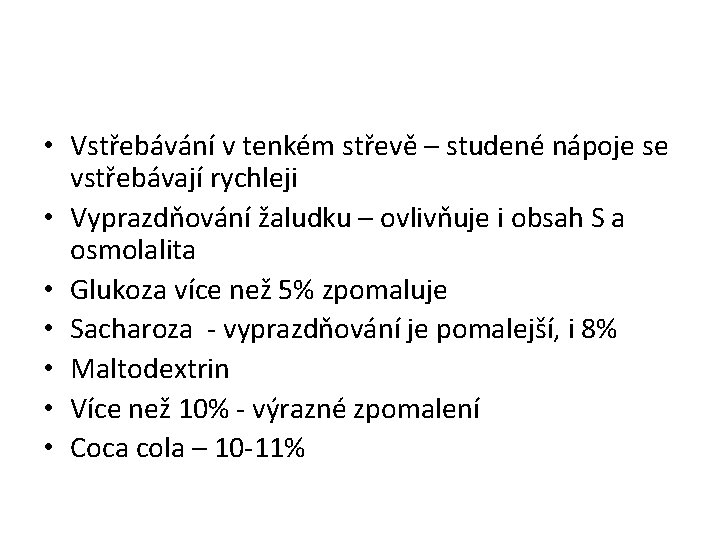 • Vstřebávání v tenkém střevě – studené nápoje se vstřebávají rychleji
• Vyprazdňování žaludku – ovlivňuje i obsah S a osmolalita
• Glukoza více než 5% zpomaluje
• Sacharoza - vyprazdňování je pomalejší, i 8%
• Maltodextrin
• Více než 10% - výrazné zpomalení
• Coca cola – 10-11%